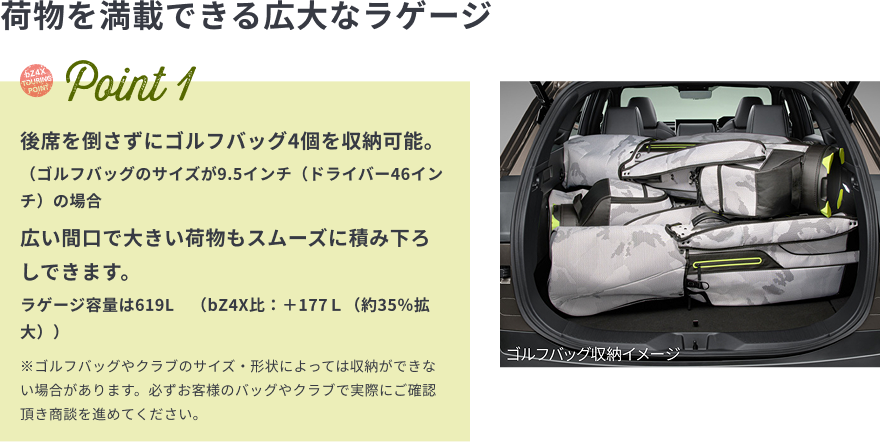 荷物を満載できる広大なラゲージ

bZ4X TOURING POINT

Point 1

後席を倒さずにゴルフバッグ4個を収納可能。

（ゴルフバッグのサイズが9.5インチ（ドライバー46インチ）の場合

広い間口で大きい荷物もスムーズに積み下ろしできます。

ラゲージ容量は619L　（bZ4X比：＋177 L（約35%拡大））

※ゴルフバッグやクラブのサイズ・形状によっては収納ができない場合があります。必ずお客様のバッグやクラブで実際にご確認頂き商談を進めてください。

ゴルフバッグ収納イメージ